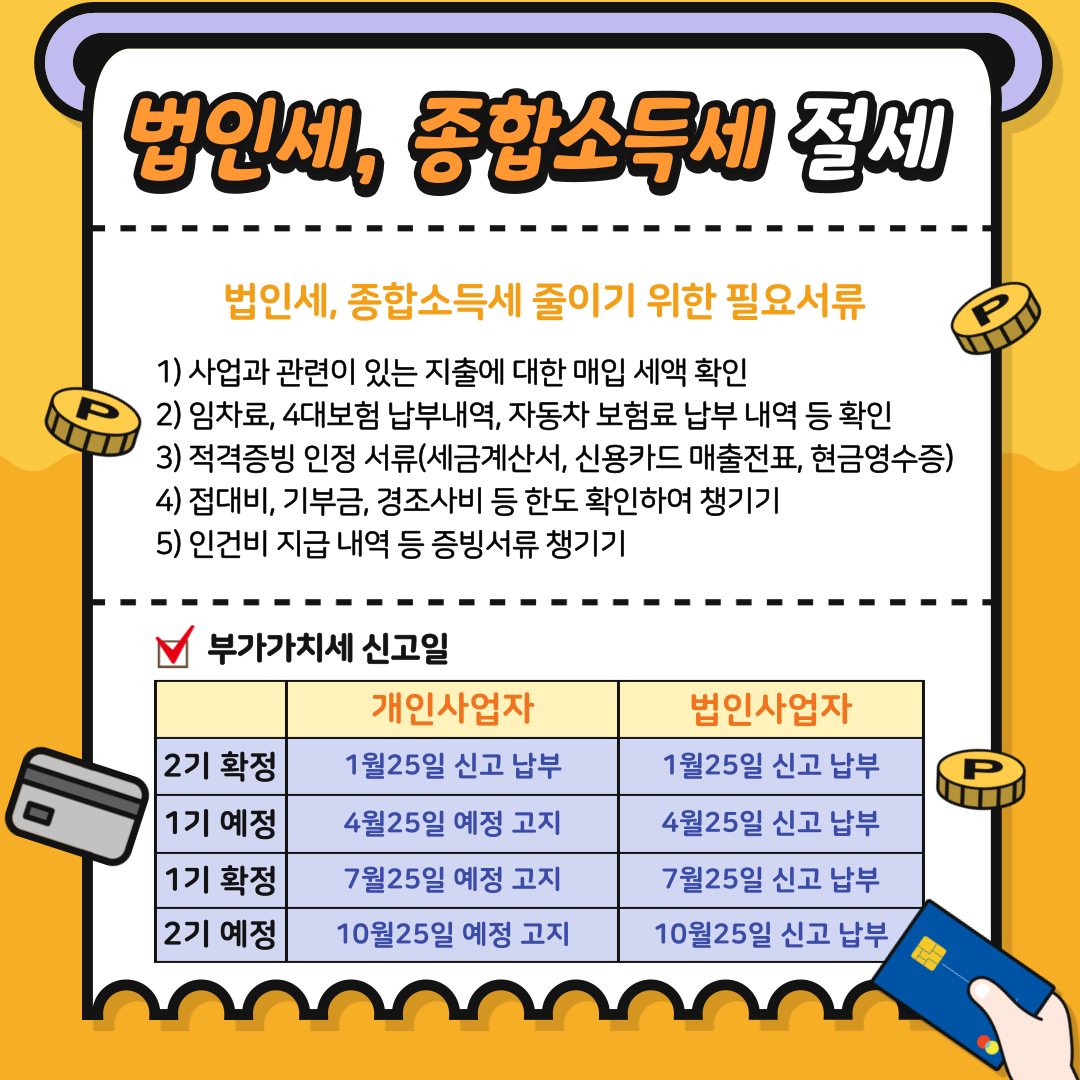 법인세, 종합소득세 절세

법인세, 종합소득세 줄이기 위한 필요서류

1) 사업과 관련이 있는 지출에 대한 매입 세액 확인
2) 임차료, 4대보험 납부내역, 자동차 보험료 납부 내역 등 확인
3) 적격증빙 인정 서류(세금계산서, 신용카드 매출전표, 현금영수증)
4) 접대비, 기부금, 경조사비 등 한도 확인하여 챙기기
5) 인건비 지급 내역 등 증빙서류 챙기기

☑ 부가가치세 신고일

| | 개인사업자 | 법인사업자 |
|---|---|---|
| 2기 확정 | 1월25일 신고 납부 | 1월25일 신고 납부 |
| 1기 예정 | 4월25일 예정 고지 | 4월25일 신고 납부 |
| 1기 확정 | 7월25일 예정 고지 | 7월25일 신고 납부 |
| 2기 예정 | 10월25일 예정 고지 | 10월25일 신고 납부 |